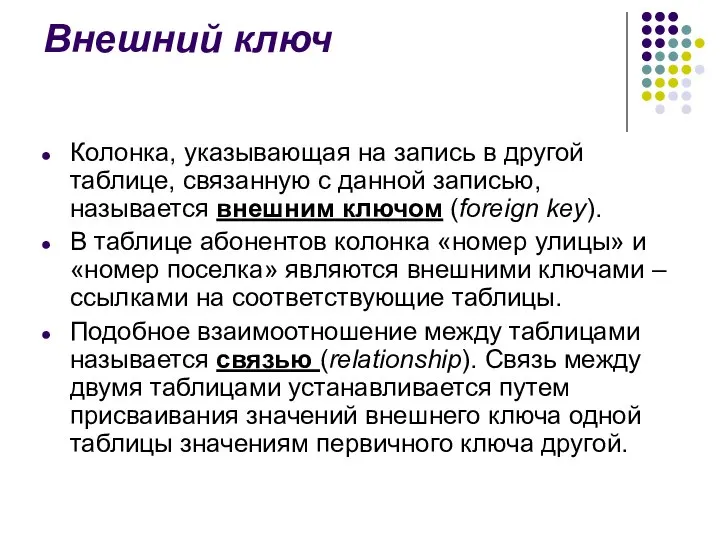 Внешний ключ

Колонка, указывающая на запись в другой таблице, связанную с данной записью, называется внешним ключом (foreign key).

В таблице абонентов колонка «номер улицы» и «номер поселка» являются внешними ключами – ссылками на соответствующие таблицы.

Подобное взаимоотношение между таблицами называется связью (relationship). Связь между двумя таблицами устанавливается путем присваивания значений внешнего ключа одной таблицы значениям первичного ключа другой.